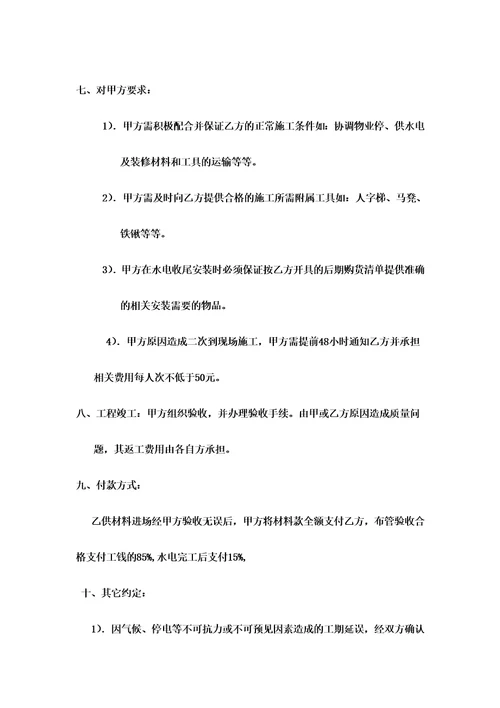 七、对甲方要求：

1）. 甲方需积极配合并保证乙方的正常施工条件如：协调物业停、供水电及装修材料和工具的运输等等。

2）. 甲方需及时向乙方提供合格的施工所需附属工具如：人字梯、马凳、铁锹等等。

3）. 甲方在水电收尾安装时必须保证按乙方开具的后期购货清单提供准确的相关安装需要的物品。

4）. 甲方原因造成二次到现场施工，甲方需提前48小时通知乙方并承担相关费用每人次不低于50元。

八、工程竣工：甲方组织验收，并办理验收手续。由甲或乙方原因造成质量问题，其返工费用由各自方承担。

九、付款方式：

乙供材料进场经甲方验收无误后，甲方将材料款全额支付乙方，布管验收合格支付工钱的85%，水电完工后支付15%，

十、其它约定：

1）. 因气候、停电等不可抗力或不可预见因素造成的工期延误，经双方确认